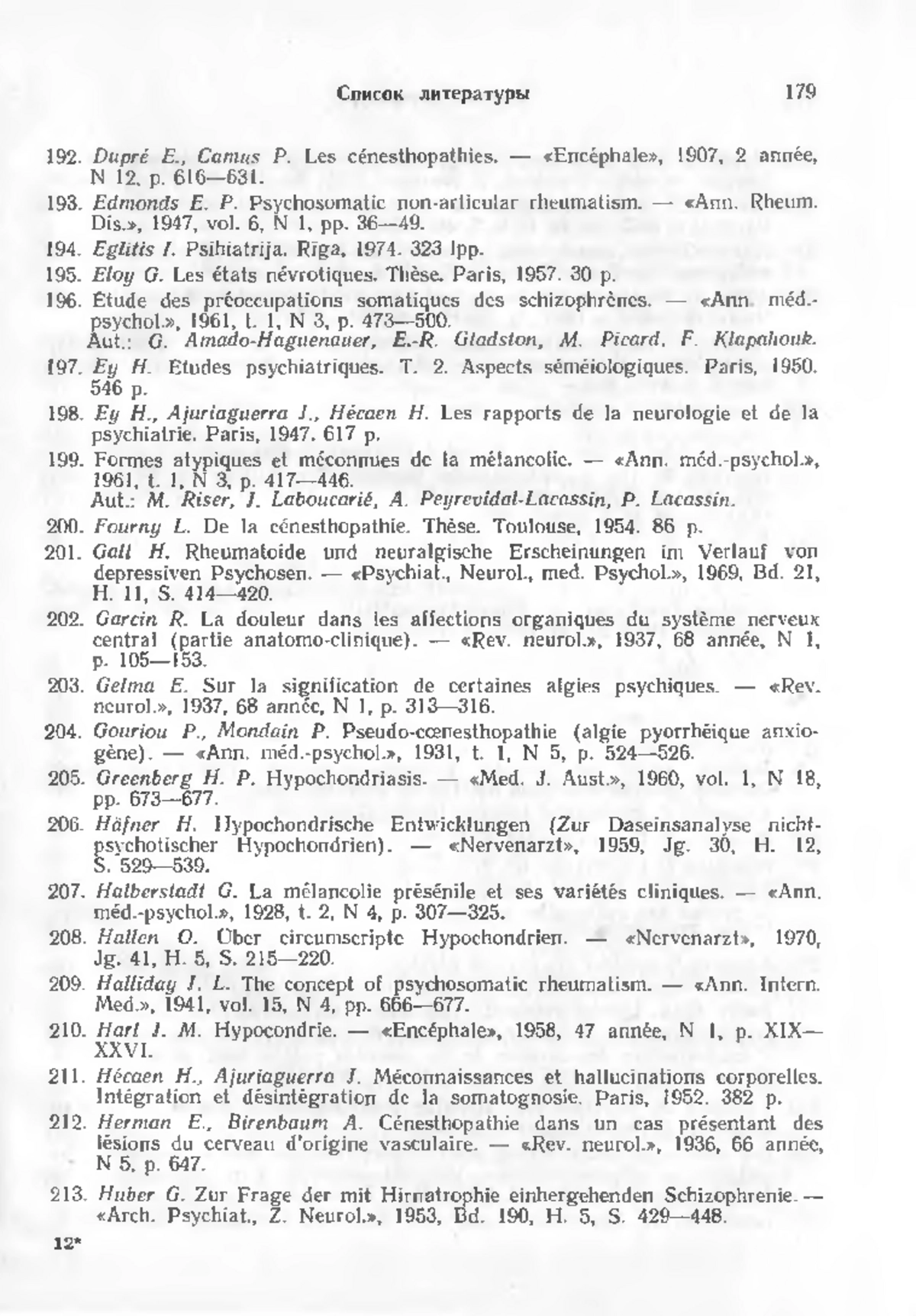 Список литературы 179

192. Dupré E., Camus P. Les cénesthopathies. — «Encéphale», 1907, 2 année, N 12, p. 616—631.

193. Edmonds E. P. Psychosomatic non-articular rheumatism. — «Ann. Rheum. Dis.», 1947, vol. 6, N 1, pp. 36—49.

194. Eglītis I. Psihiatrija. Rīga, 1974. 323 lpp.

195. Eloy G. Les états névrotiques. Thèse. Paris, 1957. 30 p.

196. Étude des préoccupations somatiques des schizophrènes. — «Ann. méd.-psychol.», 1961, t. 1, N 3, p. 473—500.
Aut.: G. Amado-Haguenauer, E.-R. Gladston, M. Picard, F. Klapahouk.

197. Ey H. Etudes psychiatriques. T. 2. Aspects séméiologiques. Paris, 1950. 546 p.

198. Ey H., Ajuriaguerra J., Hécaen H. Les rapports de la neurologie et de la psychiatrie. Paris, 1947. 617 p.

199. Formes atypiques et méconnues de la mélancolie. — «Ann. méd.-psychol.», 1961, t. 1, N 3, p. 417—446.
Aut.: M. Riser, J. Laboucarié, A. Peyrevidal-Lacassin, P. Lacassin.

200. Fourny L. De la cénesthopathie. Thèse. Toulouse, 1954. 86 p.

201. Gall H. Rheumatoide und neuralgische Erscheinungen im Verlauf von depressiven Psychosen. — «Psychiat., Neurol., med. Psychol.», 1969, Bd. 21, H. 11, S. 414—420.

202. Garcin R. La douleur dans les affections organiques du système nerveux central (partie anatomo-clinique). — «Rev. neurol.», 1937, 68 année, N 1, p. 105—153.

203. Gelma E. Sur la signification de certaines algies psychiques. — «Rev. neurol.», 1937, 68 année, N 1, p. 313—316.

204. Gouriou P., Mondain P. Pseudo-cœnesthopathie (algie pyorrhéique anxiogène). — «Ann. méd.-psychol.», 1931, t. 1, N 5, p. 524—526.

205. Greenberg H. P. Hypochondriasis. — «Med. J. Aust.», 1960, vol. 1, N 18, pp. 673—677.

206. Häfner H. Hypochondrische Entwicklungen (Zur Daseinsanalyse nichtpsychotischer Hypochondrien). — «Nervenarzt», 1959, Jg. 30, H. 12, S. 529—539.

207. Halberstadt G. La mélancolie présénile et ses variétés cliniques. — «Ann. méd.-psychol.», 1928, t. 2, N 4, p. 307—325.

208. Hallen O. Über circumscripte Hypochondrien. — «Nervenarzt», 1970, Jg. 41, H. 5, S. 215—220.

209. Halliday J. L. The concept of psychosomatic rheumatism. — «Ann. Intern. Med.», 1941, vol. 15, N 4, pp. 666—677.

210. Hart J. M. Hypocondrie. — «Encéphale», 1958, 47 année, N 1, p. XIX—XXVI.

211. Hécaen H., Ajuriaguerra J. Méconnaissances et hallucinations corporelles. Intégration et désintégration de la somatognosie. Paris, 1952. 382 p.

212. Herman E., Birenbaum A. Cénesthopathie dans un cas présentant des lésions du cerveau d'origine vasculaire. — «Rev. neurol.», 1936, 66 année, N 5, p. 647.

213. Huber G. Zur Frage der mit Hirnatrophie einhergehenden Schizophrenie. — «Arch. Psychiat., Z. Neurol.», 1953, Bd. 190, H. 5, S. 429—448.

12*